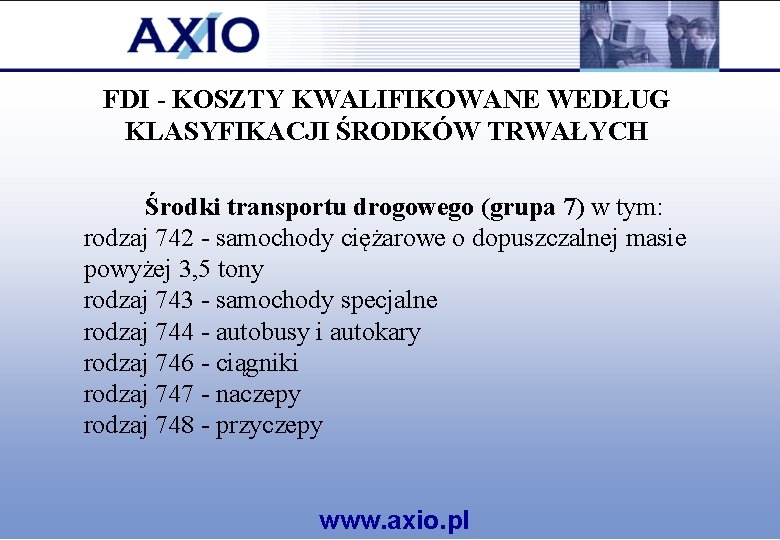 AXIO

FDI - KOSZTY KWALIFIKOWANE WEDŁUG KLASYFIKACJI ŚRODKÓW TRWAŁYCH

Środki transportu drogowego (grupa 7) w tym:
rodzaj 742 - samochody ciężarowe o dopuszczalnej masie powyżej 3,5 tony
rodzaj 743 - samochody specjalne
rodzaj 744 - autobusy i autokary
rodzaj 746 - ciągniki
rodzaj 747 - naczepy
rodzaj 748 - przyczepy

www.axio.pl